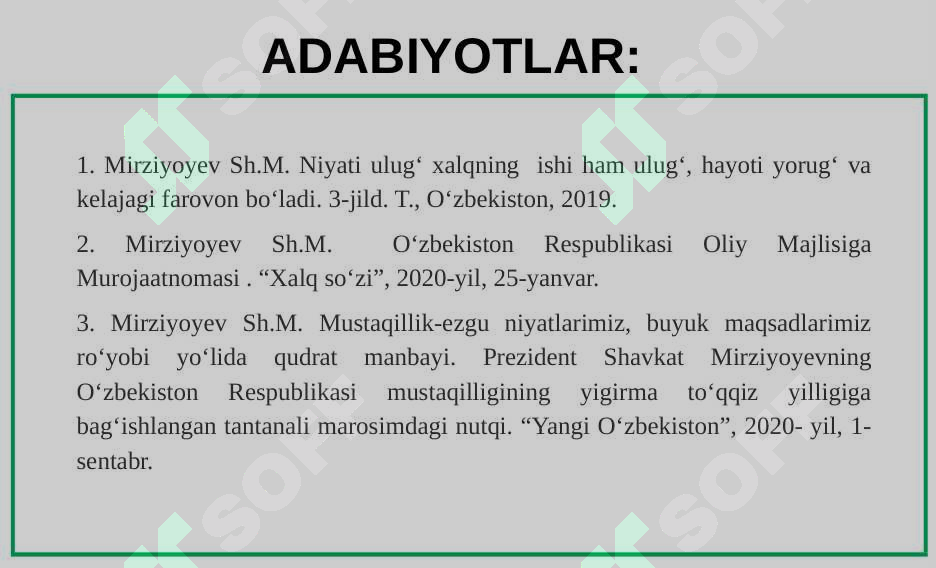 ADABIYOTLAR:

1. Mirziyoyev Sh.M. Niyati ulug‘ xalqning ishi ham ulug‘, hayoti yorug‘ va kelajagi farovon bo‘ladi. 3-jild. T., O‘zbekiston, 2019.

2. Mirziyoyev Sh.M. O‘zbekiston Respublikasi Oliy Majlisiga Murojaatnomasi . “Xalq so‘zi”, 2020-yil, 25-yanvar.

3. Mirziyoyev Sh.M. Mustaqillik-ezgu niyatlarimiz, buyuk maqsadlarimiz ro‘yobi yo‘lida qudrat manbayi. Prezident Shavkat Mirziyoyevning O‘zbekiston Respublikasi mustaqilligining yigirma to‘qqiz yilligiga bag‘ishlangan tantanali marosimdagi nutqi. “Yangi O‘zbekiston”, 2020- yil, 1-sentabr.